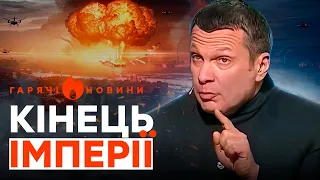 ГАРЯЧІ НОВИНИ

КІНЕЦЬ
ІМПЕРІЇ